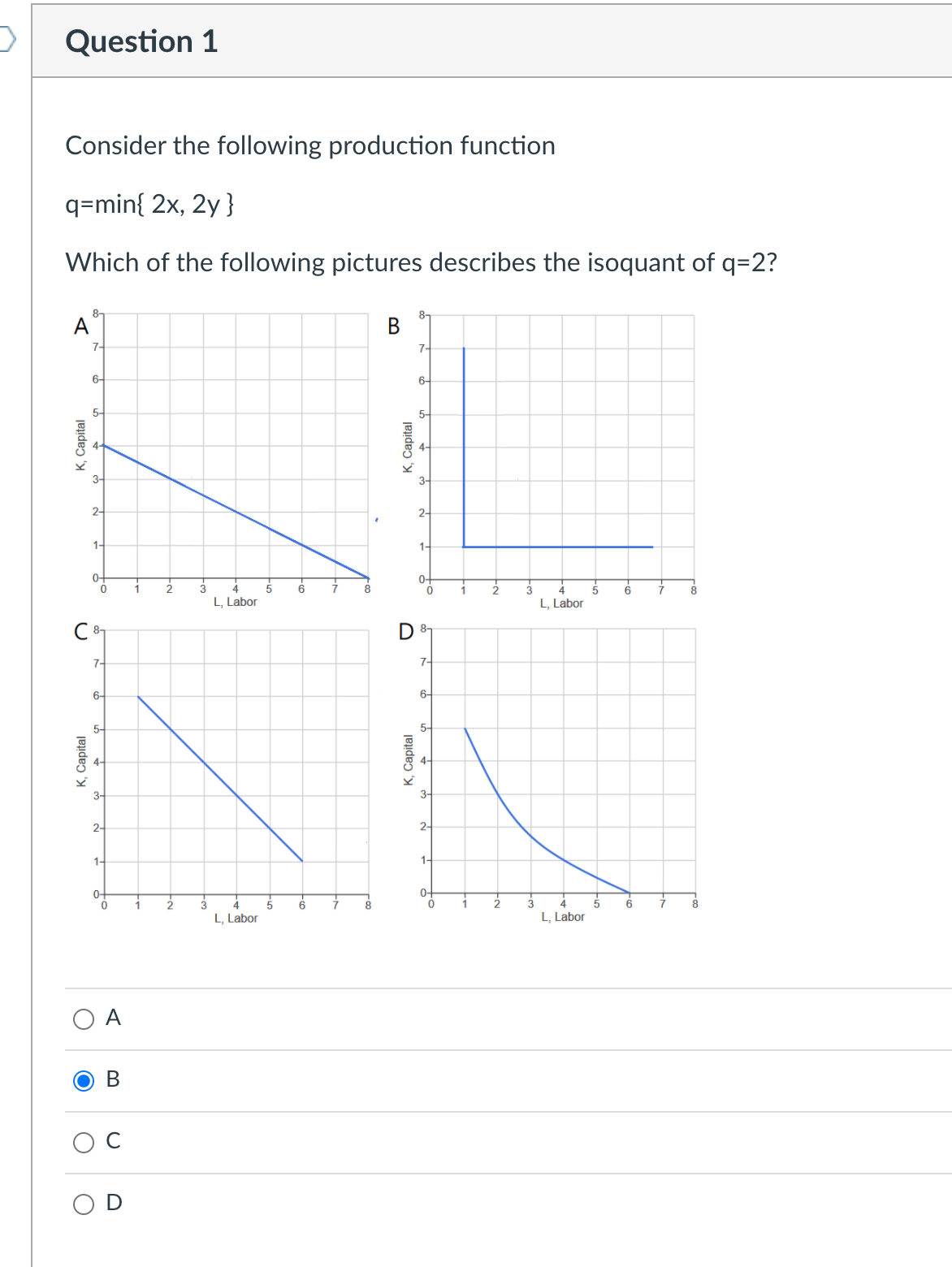 Question 1

Consider the following production function

q=min{ 2x, 2y }

Which of the following pictures describes the isoquant of q=2?

A
K, Capital
8
7
6
5
4
3
2
1
0
0 1 2 3 4 5 6 7 8
L, Labor

B
K, Capital
8
7
6
5
4
3
2
1
0
0 1 2 3 4 5 6 7 8
L, Labor

C
K, Capital
8
7
6
5
4
3
2
1
0
0 1 2 3 4 5 6 7 8
L, Labor

D
K, Capital
8
7
6
5
4
3
2
1
0
0 1 2 3 4 5 6 7 8
L, Labor

A

B

C

D